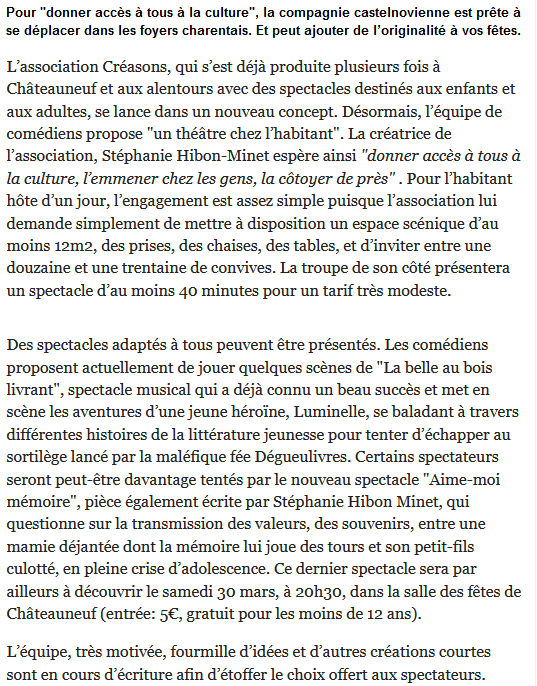 Pour "donner accès à tous à la culture", la compagnie castelnovienne est prête à se déplacer dans les foyers charentais. Et peut ajouter de l'originalité à vos fêtes.

L'association Créasons, qui s'est déjà produite plusieurs fois à Châteauneuf et aux alentours avec des spectacles destinés aux enfants et aux adultes, se lance dans un nouveau concept. Désormais, l'équipe de comédiens propose "un théâtre chez l'habitant". La créatrice de l'association, Stéphanie Hibon-Minet espère ainsi "donner accès à tous à la culture, l'emmener chez les gens, la côtoyer de près" . Pour l'habitant hôte d'un jour, l'engagement est assez simple puisque l'association lui demande simplement de mettre à disposition un espace scénique d'au moins 12m2, des prises, des chaises, des tables, et d'inviter entre une douzaine et une trentaine de convives. La troupe de son côté présentera un spectacle d'au moins 40 minutes pour un tarif très modeste.

Des spectacles adaptés à tous peuvent être présentés. Les comédiens proposent actuellement de jouer quelques scènes de "La belle au bois livrant", spectacle musical qui a déjà connu un beau succès et met en scène les aventures d'une jeune héroïne, Luminelle, se baladant à travers différentes histoires de la littérature jeunesse pour tenter d'échapper au sortilège lancé par la maléfique fée Dégueulivres. Certains spectateurs seront peut-être davantage tentés par le nouveau spectacle "Aime-moi mémoire", pièce également écrite par Stéphanie Hibon Minet, qui questionne sur la transmission des valeurs, des souvenirs, entre une mamie déjantée dont la mémoire lui joue des tours et son petit-fils culotté, en pleine crise d'adolescence. Ce dernier spectacle sera par ailleurs à découvrir le samedi 30 mars, à 20h30, dans la salle des fêtes de Châteauneuf (entrée: 5€, gratuit pour les moins de 12 ans).

L'équipe, très motivée, fourmille d'idées et d'autres créations courtes sont en cours d'écriture afin d'étoffer le choix offert aux spectateurs.